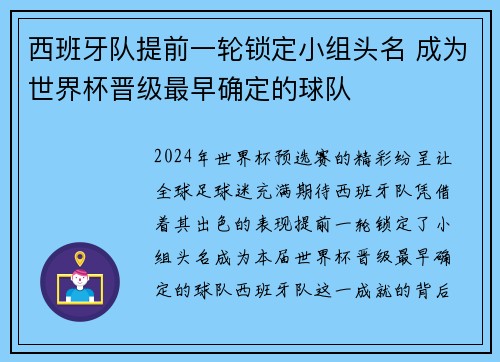 西班牙队提前一轮锁定小组头名 成为世界杯晋级最早确定的球队

2024年世界杯预选赛的精彩纷呈让全球足球迷充满期待西班牙队凭借着其出色的表现提前一轮锁定了小组头名成为本届世界杯晋级最早确定的球队西班牙队这一成就的背后